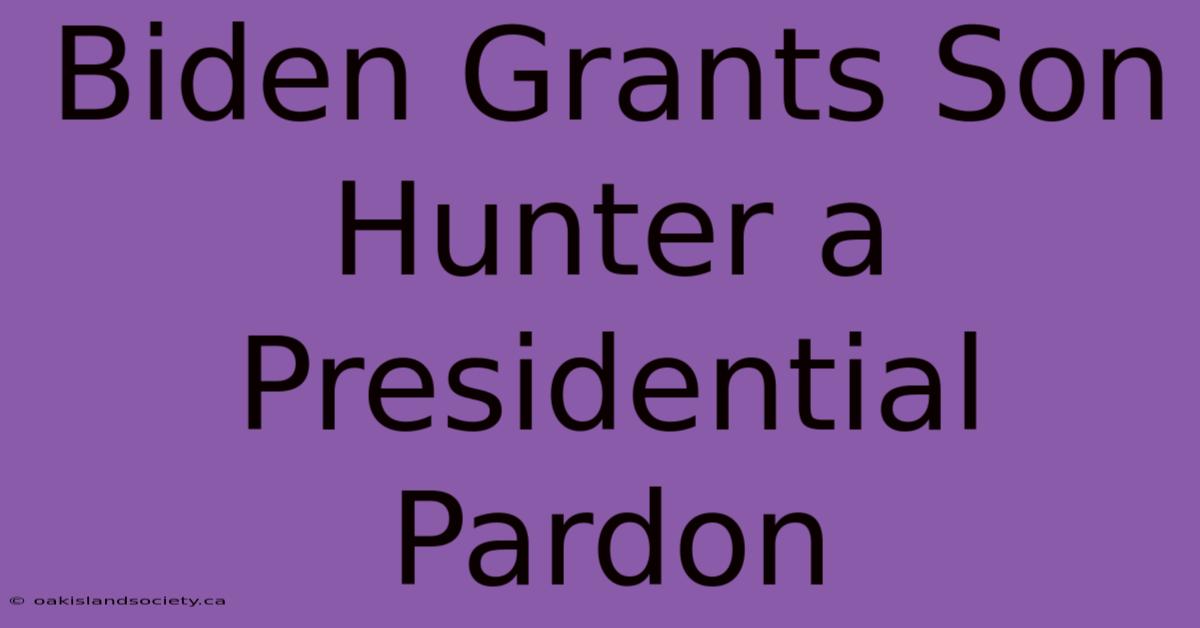 Biden Grants Son Hunter a Presidential Pardon

© oakislandsociety.ca